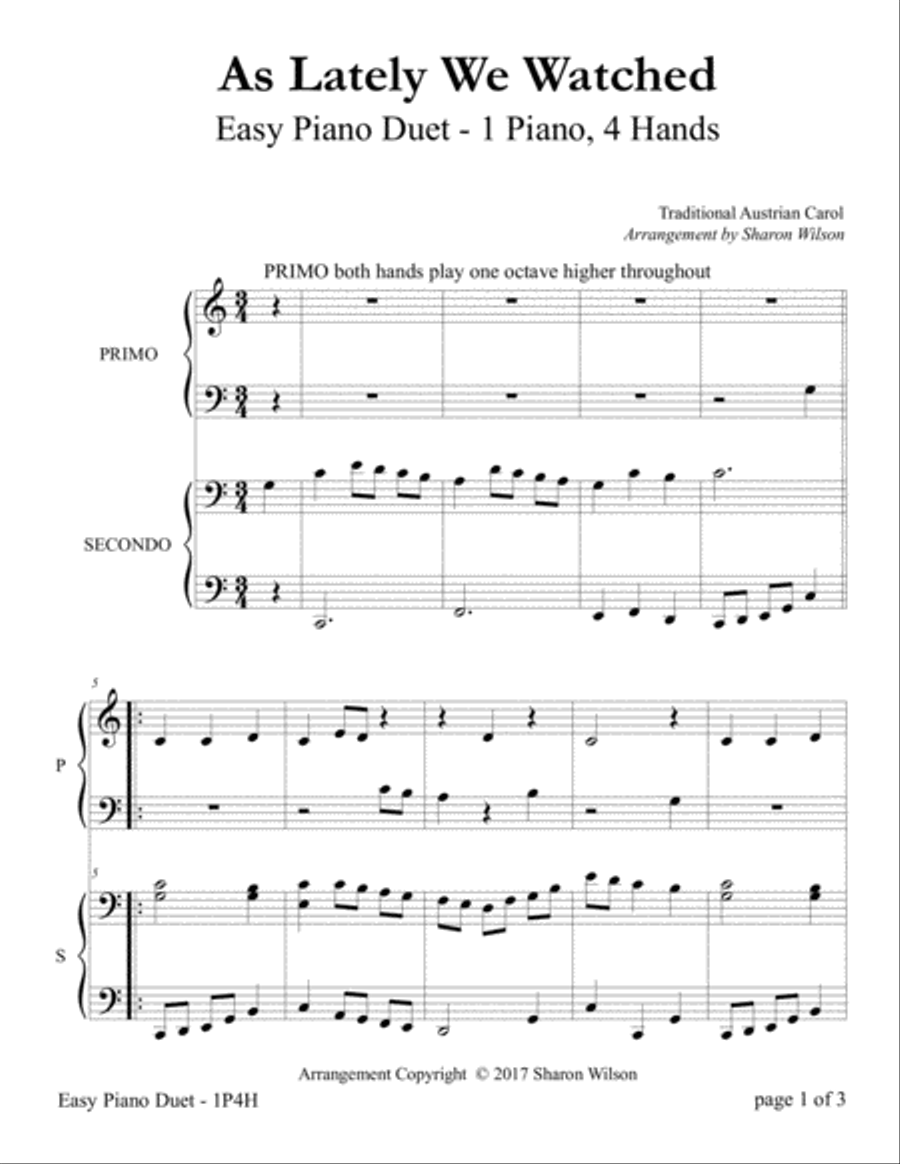 As Lately We Watched

Easy Piano Duet - 1 Piano, 4 Hands

Traditional Austrian Carol
Arrangement by Sharon Wilson

PRIMO both hands play one octave higher throughout

PRIMO

SECONDO

5

P

5

S

Arrangement Copyright © 2017 Sharon Wilson

Easy Piano Duet - 1P4H

page 1 of 3